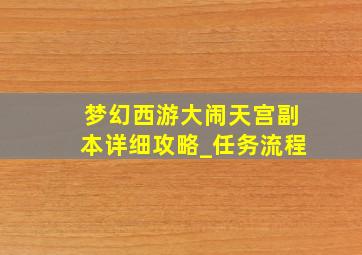 梦幻西游大闹天宫副本详细攻略_任务流程